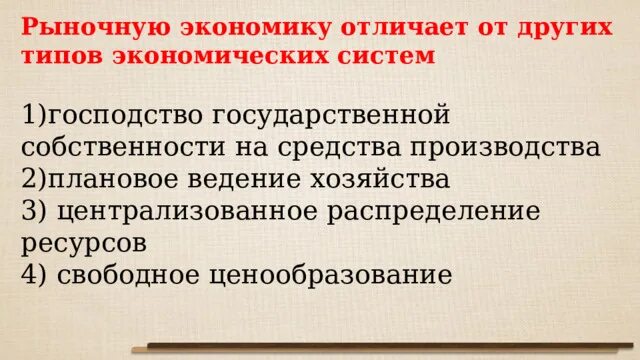 Рыночную экономику отличает от других типов экономических систем

1)господство государственной собственности на средства производства
2)плановое ведение хозяйства
3) централизованное распределение ресурсов
4) свободное ценообразование